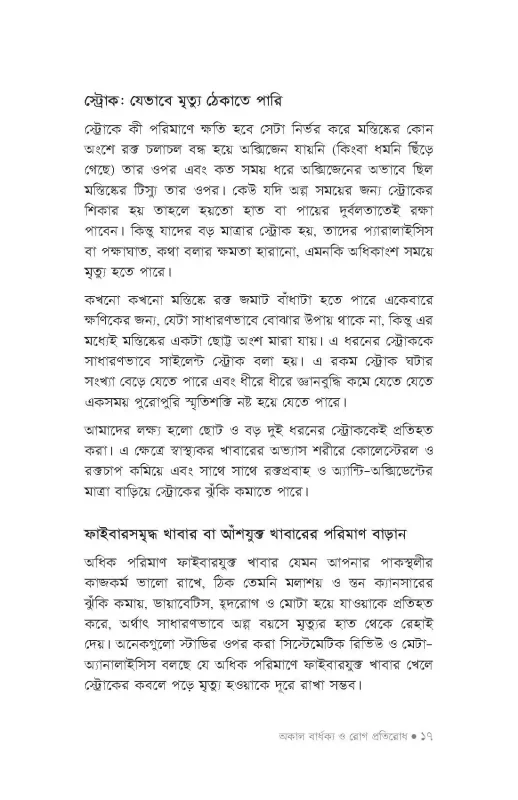 স্ট্রোক: যেভাবে মৃত্যু ঠেকাতে পারি

স্ট্রোকে কী পরিমাণে ক্ষতি হবে সেটা নির্ভর করে মস্তিষ্কের কোন অংশে রক্ত চলাচল বন্ধ হয়ে অক্সিজেন যায়নি (কিংবা ধমনি ছিঁড়ে গেছে) তার ওপর এবং কত সময় ধরে অক্সিজেনের অভাবে ছিল মস্তিষ্কের টিস্যু তার ওপর। কেউ যদি অল্প সময়ের জন্য স্ট্রোকের শিকার হয় তাহলে হয়তো হাত বা পায়ের দুর্বলতাতেই রক্ষা পাবেন। কিন্তু যাদের বড় মাত্রার স্ট্রোক হয়, তাদের প্যারালাইসিস বা পক্ষাঘাত, কথা বলার ক্ষমতা হারানো, এমনকি অধিকাংশ সময়ে মৃত্যু হতে পারে।

কখনো কখনো মস্তিষ্কে রক্ত জমাট বাঁধাটা হতে পারে একেবারে ক্ষণিকের জন্য, যেটা সাধারণভাবে বোঝার উপায় থাকে না, কিন্তু এর মধ্যেই মস্তিষ্কের একটা ছোট্ট অংশ মারা যায়। এ ধরনের স্ট্রোককে সাধারণভাবে সাইলেন্ট স্ট্রোক বলা হয়। এ রকম স্ট্রোক ঘটার সংখ্যা বেড়ে যেতে পারে এবং ধীরে ধীরে জ্ঞানবুদ্ধি কমে যেতে যেতে একসময় পুরোপুরি স্মৃতিশক্তি নষ্ট হয়ে যেতে পারে।

আমাদের লক্ষ্য হলো ছোট ও বড় দুই ধরনের স্ট্রোককেই প্রতিহত করা। এ ক্ষেত্রে স্বাস্থ্যকর খাবারের অভ্যাস শরীরে কোলেস্টেরল ও রক্তচাপ কমিয়ে এবং সাথে সাথে রক্তপ্রবাহ ও অ্যান্টি-অক্সিডেন্টের মাত্রা বাড়িয়ে স্ট্রোকের ঝুঁকি কমাতে পারে।

ফাইবারসমৃদ্ধ খাবার বা আঁশযুক্ত খাবারের পরিমাণ বাড়ান

অধিক পরিমাণ ফাইবারযুক্ত খাবার যেমন আপনার পাকস্থলীর কাজকর্ম ভালো রাখে, ঠিক তেমনি মলাশয় ও স্তন ক্যানসারের ঝুঁকি কমায়, ডায়াবেটিস, হৃদরোগ ও মোটা হয়ে যাওয়াকে প্রতিহত করে, অর্থাৎ সাধারণভাবে অল্প বয়সে মৃত্যুর হাত থেকে রেহাই দেয়। অনেকগুলো স্টাডির ওপর করা সিস্টেমেটিক রিভিউ ও মেটা-অ্যানালাইসিস বলছে যে অধিক পরিমাণে ফাইবারযুক্ত খাবার খেলে স্ট্রোকের কবলে পড়ে মৃত্যু হওয়াকে দূরে রাখা সম্ভব।

অকাল বার্ধক্য ও রোগ প্রতিরোধ ● ১৭